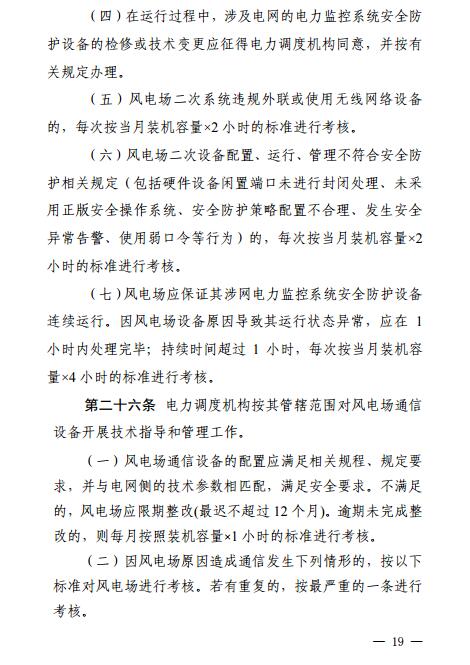 （四）在运行过程中，涉及电网的电力监控系统安全防护设备的检修或技术变更应征得电力调度机构同意，并按有关规定办理。

（五）风电场二次系统违规外联或使用无线网络设备的，每次按当月装机容量×2 小时的标准进行考核。

（六）风电场二次设备配置、运行、管理不符合安全防护相关规定（包括硬件设备闲置端口未进行封闭处理、未采用正版安全操作系统、安全防护策略配置不合理、发生安全异常告警、使用弱口令等行为）的，每次按当月装机容量×2 小时的标准进行考核。

（七）风电场应保证其涉网电力监控系统安全防护设备连续运行。因风电场设备原因导致其运行状态异常，应在 1 小时内处理完毕；持续时间超过 1 小时，每次按当月装机容量×4 小时的标准进行考核。

第二十六条 电力调度机构按其管辖范围对风电场通信设备开展技术指导和管理工作。

（一）风电场通信设备的配置应满足相关规程、规定要求，并与电网侧的技术参数相匹配，满足安全要求。不满足的，风电场应限期整改(最迟不超过 12 个月)。逾期未完成整改的，则每月按照装机容量×1 小时的标准进行考核。

（二）因风电场原因造成通信发生下列情形的，按以下标准对风电场进行考核。若有重复的，按最严重的一条进行考核。

— 19 —